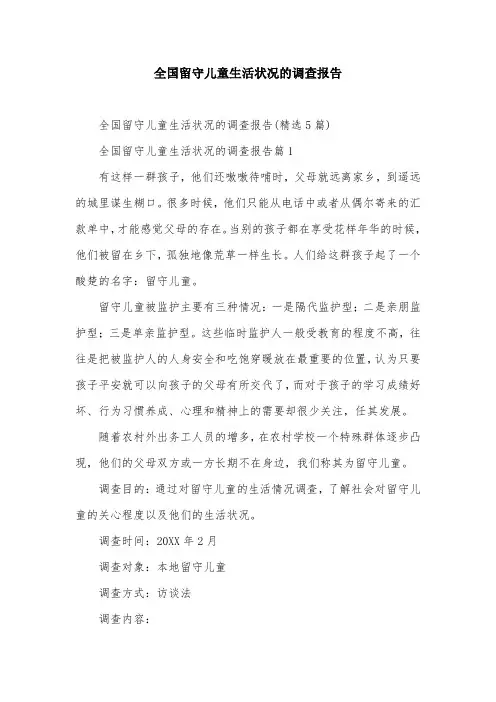 全国留守儿童生活状况的调查报告

全国留守儿童生活状况的调查报告(精选5篇)

全国留守儿童生活状况的调查报告篇1

有这样一群孩子，他们还嗷嗷待哺时，父母就远离家乡，到遥远的城里谋生糊口。很多时候，他们只能从电话中或者从偶尔寄来的汇款单中，才能感觉父母的存在。当别的孩子都在享受花样年华的时候，他们被留在乡下，孤独地像荒草一样生长。人们给这群孩子起了一个酸楚的名字：留守儿童。

留守儿童被监护主要有三种情况：一是隔代监护型；二是亲朋监护型；三是单亲监护型。这些临时监护人一般受教育的程度不高，往往是把被监护人的人身安全和吃饱穿暖放在最重要的位置，认为只要孩子平安就可以向孩子的父母有所交代了，而对于孩子的学习成绩好坏、行为习惯养成、心理和精神上的需要却很少关注，任其发展。

随着农村外出务工人员的增多，在农村学校一个特殊群体逐步凸现，他们的父母双方或一方长期不在身边，我们称其为留守儿童。

调查目的：通过对留守儿童的生活情况调查，了解社会对留守儿童的关心程度以及他们的生活状况。

调查时间：20XX年2月

调查对象：本地留守儿童

调查方式：访谈法

调查内容：